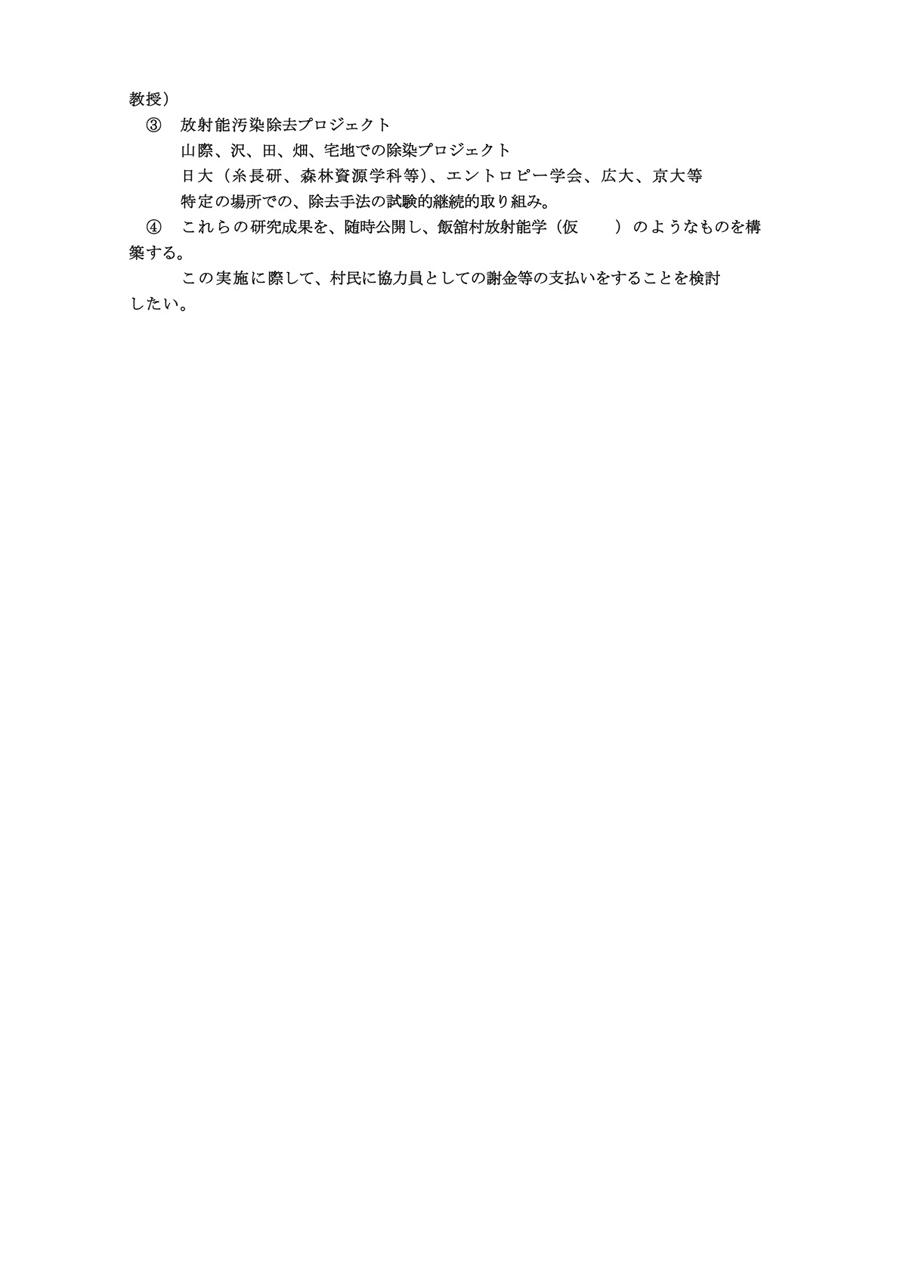 教授）

③　放射能汚染除去プロジェクト

山際、沢、田、畑、宅地での除染プロジェクト

日大（糸長研、森林資源学科等）、エントロピー学会、広大、京大等

特定の場所での、除去手法の試験的継続的取り組み。

④　これらの研究成果を、随時公開し、飯舘村放射能学（仮　　）のようなものを構築する。

この実施に際して、村民に協力員としての謝金等の支払いをすることを検討したい。